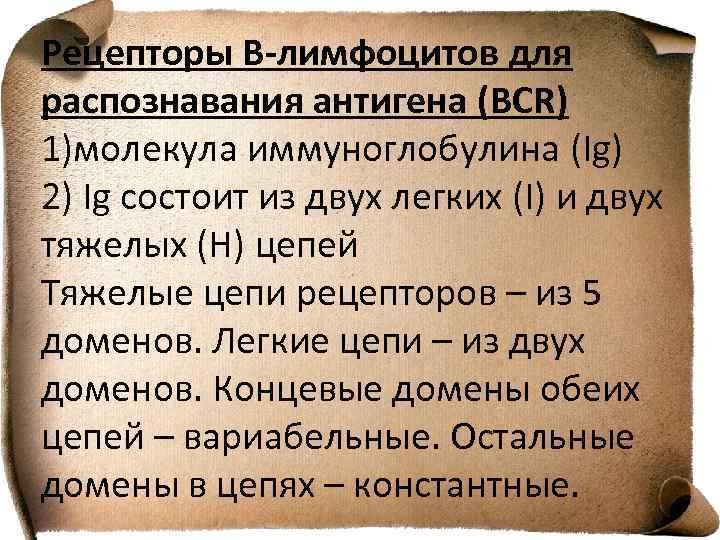 Рецепторы В-лимфоцитов для распознавания антигена (BCR)
1)молекула иммуноглобулина (Ig)
2) Ig состоит из двух легких (l) и двух тяжелых (H) цепей
Тяжелые цепи рецепторов – из 5 доменов. Легкие цепи – из двух доменов. Концевые домены обеих цепей – вариабельные. Остальные домены в цепях – константные.